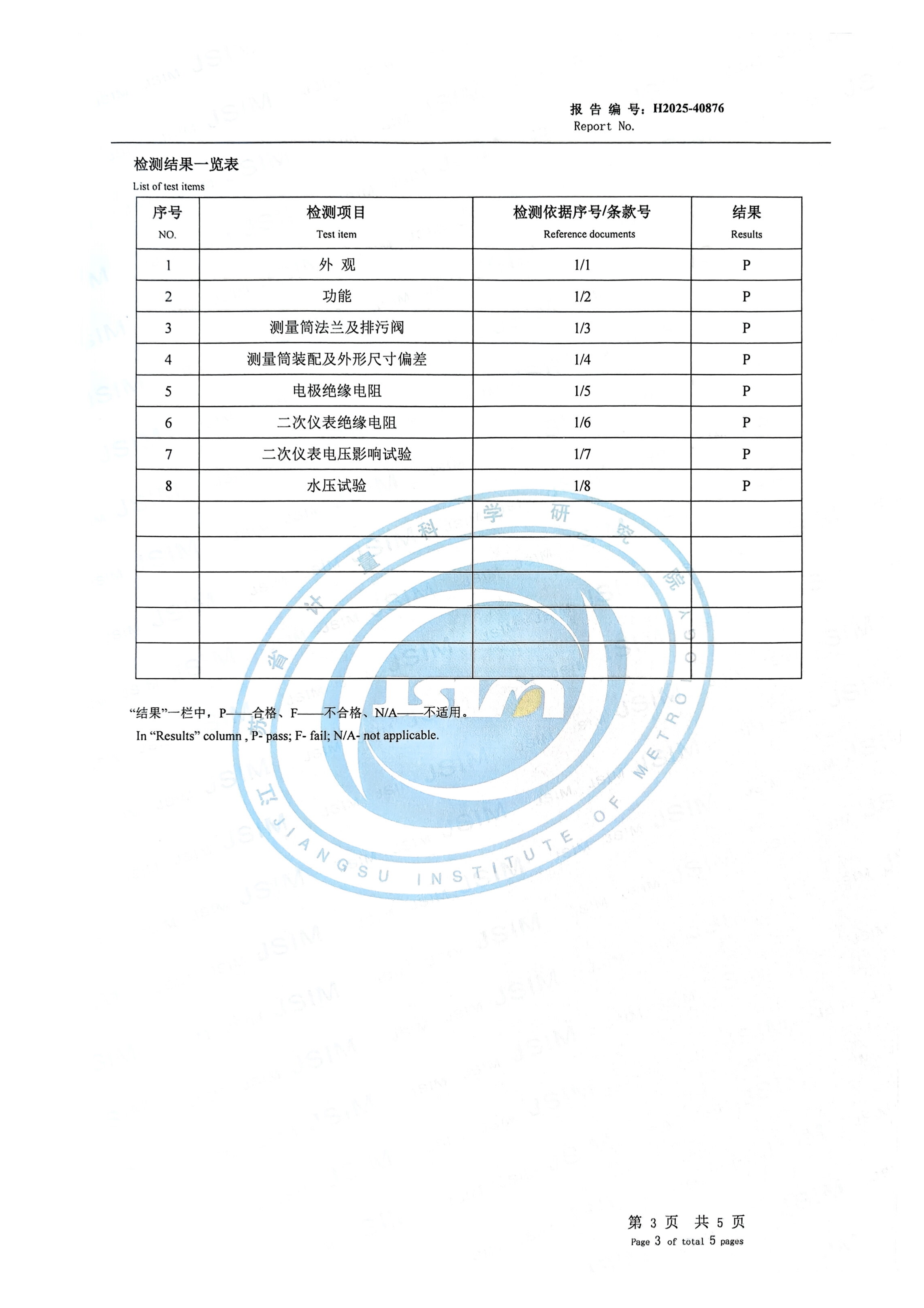 报 告 编 号：H2025-40876
Report No.

检测结果一览表
List of test items

| 序号 NO. | 检测项目 Test item | 检测依据序号/条款号 Reference documents | 结果 Results |
|---|---|---|---|
| 1 | 外 观 | 1/1 | P |
| 2 | 功能 | 1/2 | P |
| 3 | 测量筒法兰及排污阀 | 1/3 | P |
| 4 | 测量筒装配及外形尺寸偏差 | 1/4 | P |
| 5 | 电极绝缘电阻 | 1/5 | P |
| 6 | 二次仪表绝缘电阻 | 1/6 | P |
| 7 | 二次仪表电压影响试验 | 1/7 | P |
| 8 | 水压试验 | 1/8 | P |
| | | | |
| | | | |
| | | | |
| | | | |
| | | | |

“结果”一栏中，P——合格、F——不合格、N/A——不适用。
In “Results” column , P- pass; F- fail; N/A- not applicable.

江苏省计量科学研究院
JIANGSU INSTITUTE OF METROLOGY
JSIM

第 3 页 共 5 页
Page 3 of total 5 pages